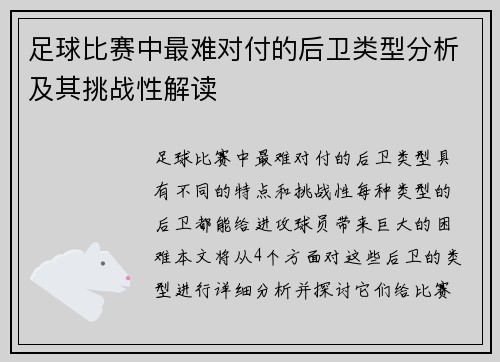 足球比赛中最难对付的后卫类型分析及其挑战性解读

足球比赛中最难对付的后卫类型具有不同的特点和挑战性每种类型的后卫都能给进攻球员带来巨大的困难本文将从4个方面对这些后卫的类型进行详细分析并探讨它们给比赛